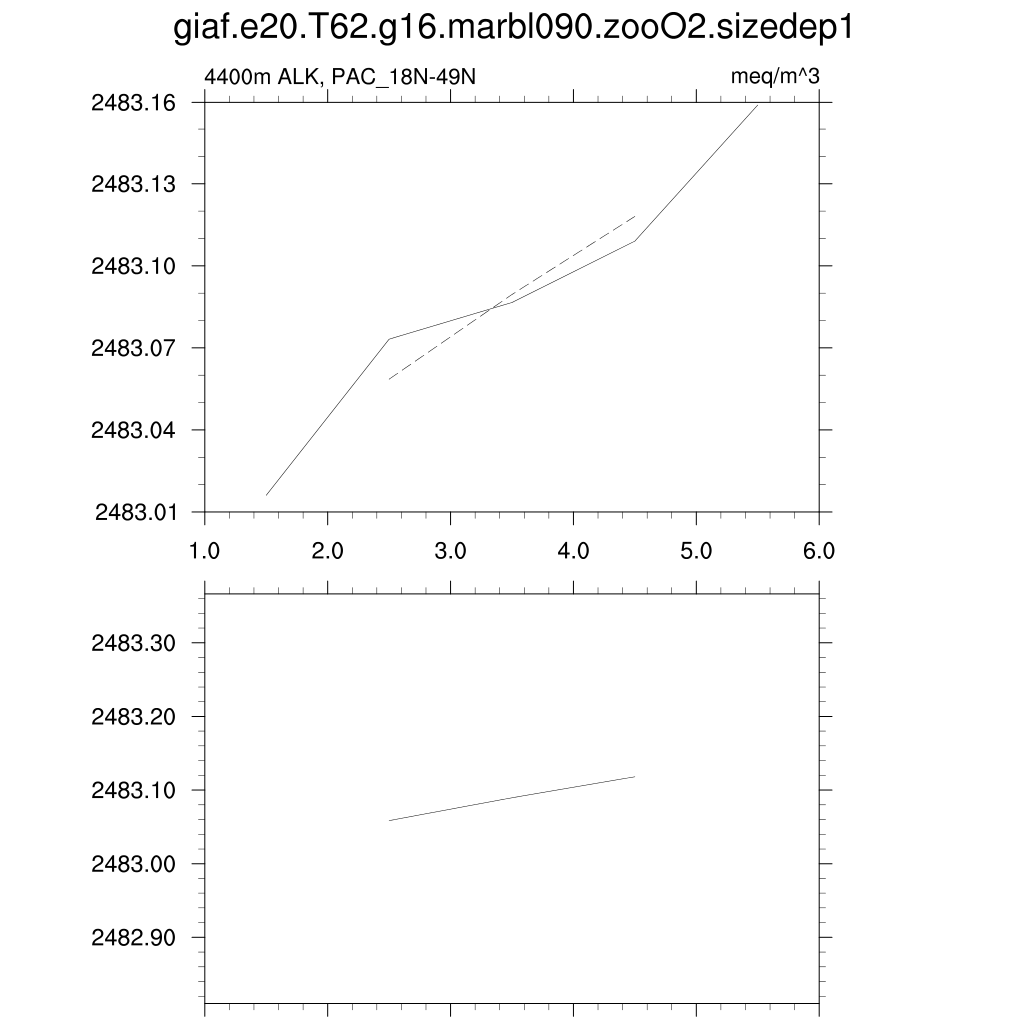 giaf.e20.T62.g16.marbl090.zooO2.sizedep1

4400m ALK, PAC_18N-49N

meq/m^3

2483.16
2483.13
2483.10
2483.07
2483.04
2483.01

1.0
2.0
3.0
4.0
5.0
6.0

2483.30
2483.20
2483.10
2483.00
2482.90